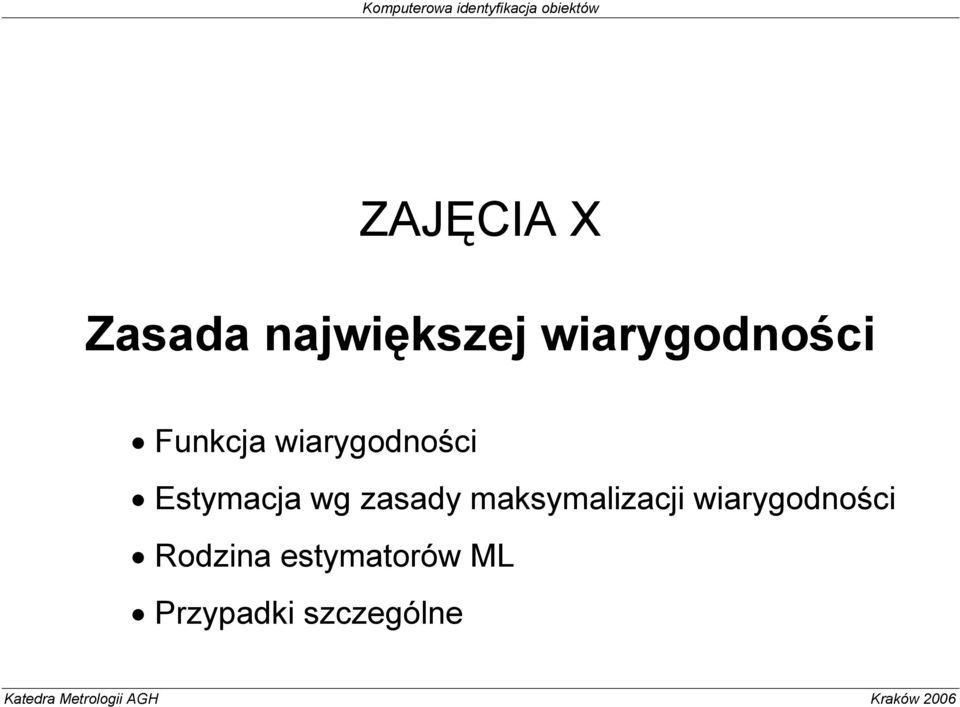 Komputerowa identyfikacja obiektów

ZAJĘCIA X

Zasada największej wiarygodności

• Funkcja wiarygodności
• Estymacja wg zasady maksymalizacji wiarygodności
• Rodzina estymatorów ML
• Przypadki szczególne

Katedra Metrologii AGH

Kraków 2006